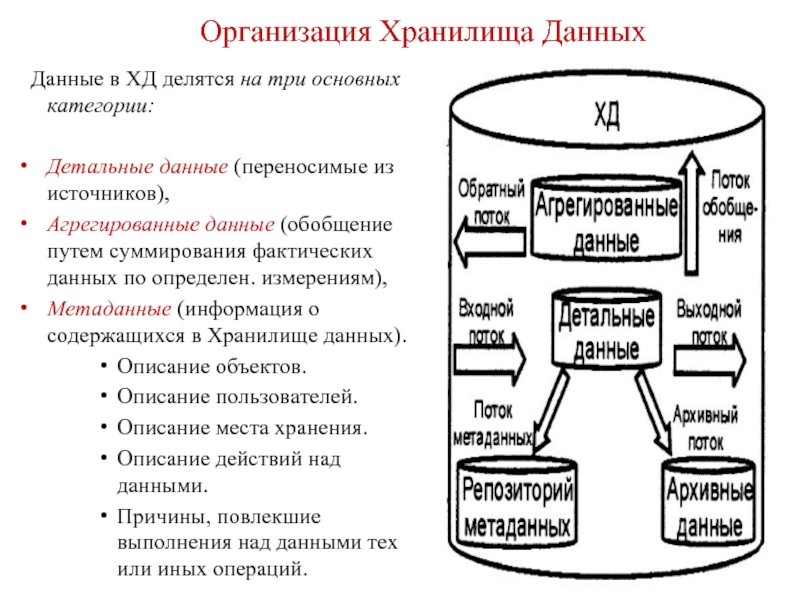 Организация Хранилища Данных

Данные в ХД делятся на три основных категории:

• Детальные данные (переносимые из источников),
• Агрегированные данные (обобщение путем суммирования фактических данных по определен. измерениям),
• Метаданные (информация о содержащихся в Хранилище данных).
  • Описание объектов.
  • Описание пользователей.
  • Описание места хранения.
  • Описание действий над данными.
  • Причины, повлекшие выполнения над данными тех или иных операций.

ХД

Обратный поток

Агрегированные данные

Поток обобщения

Входной поток

Детальные данные

Выходной поток

Поток метаданных

Архивный поток

Репозиторий метаданных

Архивные данные